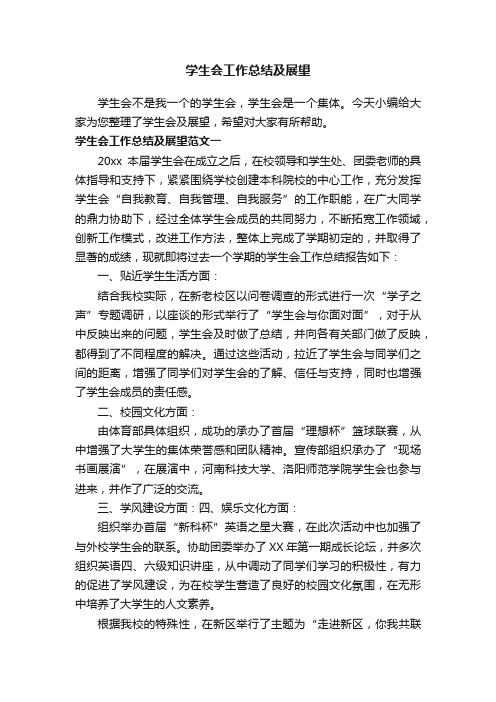 学生会工作总结及展望

学生会不是我一个的学生会，学生会是一个集体。今天小编给大家为您整理了学生会及展望，希望对大家有所帮助。

学生会工作总结及展望范文一

20xx 本届学生会在成立之后，在校领导和学生处、团委老师的具体指导和支持下，紧紧围绕学校创建本科院校的中心工作，充分发挥学生会“自我教育、自我管理、自我服务”的工作职能，在广大同学的鼎力协助下，经过全体学生会成员的共同努力，不断拓宽工作领域，创新工作模式，改进工作方法，整体上完成了学期初定的，并取得了显著的成绩，现就即将过去一个学期的学生会工作总结报告如下：

一、贴近学生生活方面：

结合我校实际，在新老校区以问卷调查的形式进行一次“学子之声”专题调研，以座谈的形式举行了“学生会与你面对面”，对于从中反映出来的问题，学生会及时做了总结，并向各有关部门做了反映，都得到了不同程度的解决。通过这些活动，拉近了学生会与同学们之间的距离，增强了同学们对学生会的了解、信任与支持，同时也增强了学生会成员的责任感。

二、校园文化方面：

由体育部具体组织，成功的承办了首届“理想杯”篮球联赛，从中增强了大学生的集体荣誉感和团队精神。宣传部组织承办了“现场书画展演”，在展演中，河南科技大学、洛阳师范学院学生会也参与进来，并作了广泛的交流。

三、学风建设方面：四、娱乐文化方面：

组织举办首届“新科杯”英语之星大赛，在此次活动中也加强了与外校学生会的联系。协助团委举办了 XX 年第一期成长论坛，并多次组织英语四、六级知识讲座，从中调动了同学们学习的积极性，有力的促进了学风建设，为在校学生营造了良好的校园文化氛围，在无形中培养了大学生的人文素养。

根据我校的特殊性，在新区举行了主题为“走进新区，你我共联